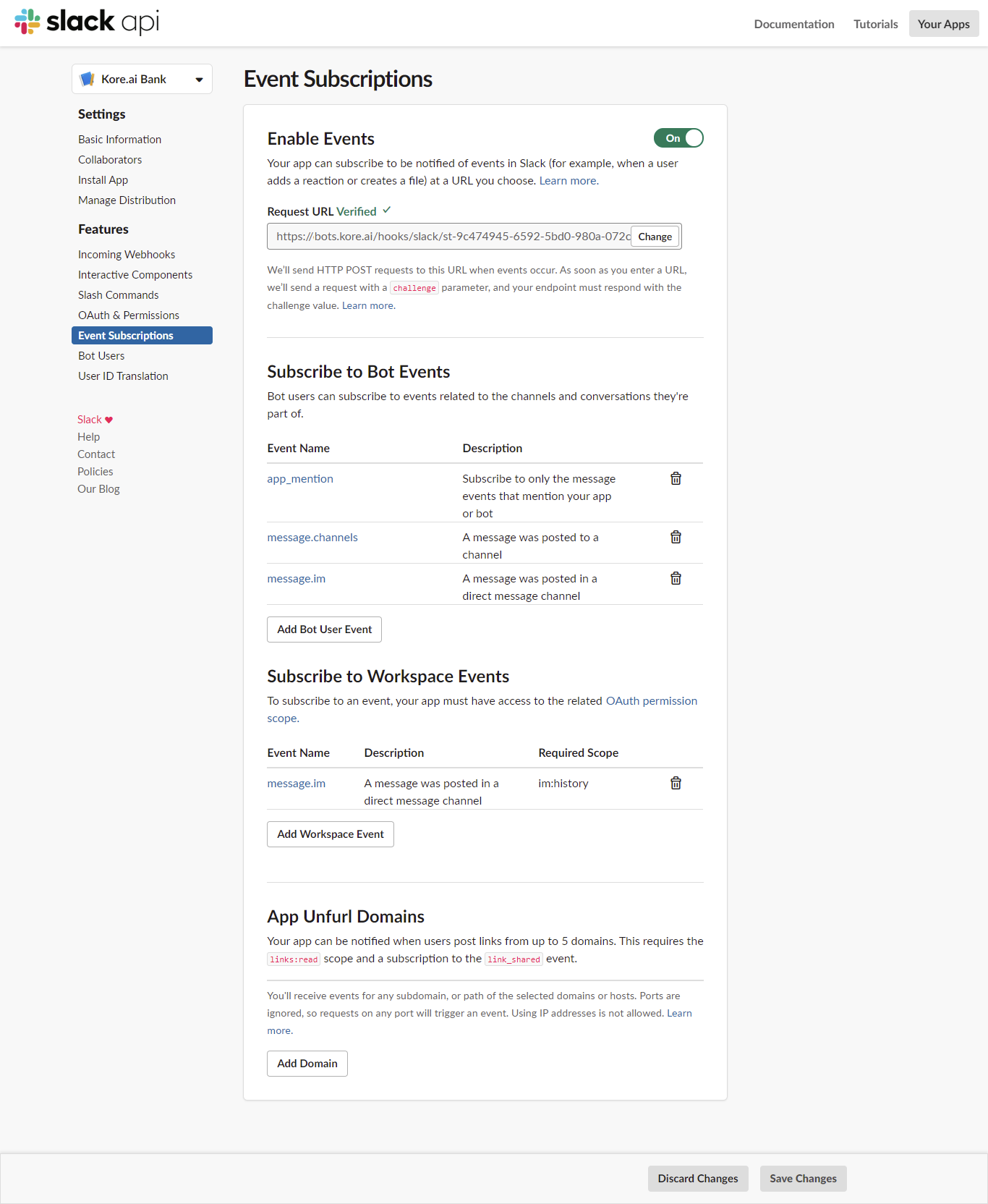 slack api

Documentation Tutorials Your Apps

Kore.ai Bank

Settings

Basic Information
Collaborators
Install App
Manage Distribution

Features

Incoming Webhooks
Interactive Components
Slash Commands
OAuth & Permissions
Event Subscriptions
Bot Users
User ID Translation

Slack ♥
Help
Contact
Policies
Our Blog

Event Subscriptions

Enable Events

On

Your app can subscribe to be notified of events in Slack (for example, when a user adds a reaction or creates a file) at a URL you choose. Learn more.

Request URL Verified ✓

https://bots.kore.ai/hooks/slack/st-9c474945-6592-5bd0-980a-072c Change

We'll send HTTP POST requests to this URL when events occur. As soon as you enter a URL, we'll send a request with a challenge parameter, and your endpoint must respond with the challenge value. Learn more.

Subscribe to Bot Events

Bot users can subscribe to events related to the channels and conversations they're part of.

| Event Name | Description |
|---|---|
| app_mention | Subscribe to only the message events that mention your app or bot |
| message.channels | A message was posted to a channel |
| message.im | A message was posted in a direct message channel |

Add Bot User Event

Subscribe to Workspace Events

To subscribe to an event, your app must have access to the related OAuth permission scope.

| Event Name | Description | Required Scope |
|---|---|---|
| message.im | A message was posted in a direct message channel | im:history |

Add Workspace Event

App Unfurl Domains

Your app can be notified when users post links from up to 5 domains. This requires the links:read scope and a subscription to the link_shared event.

You'll receive events for any subdomain, or path of the selected domains or hosts. Ports are ignored, so requests on any port will trigger an event. Using IP addresses is not allowed. Learn more.

Add Domain

Discard Changes Save Changes